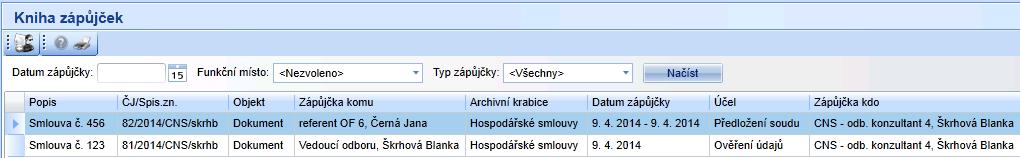 Kniha zápůjček

Datum zápůjčky: 15 Funkční místo: <Nezvoleno> Typ zápůjčky: <Všechny> Načíst

| Popis | ČJ/Spis.zn. | Objekt | Zápůjčka komu | Archivní krabice | Datum zápůjčky | Účel | Zápůjčka kdo |
|---|---|---|---|---|---|---|---|
| Smlouva č. 456 | 82/2014/CNS/skrhb | Dokument | referent OF 6, Černá Jana | Hospodářské smlouvy | 9. 4. 2014 - 9. 4. 2014 | Předložení soudu | CNS - odb. konzultant 4, Škrhová Blanka |
| Smlouva č. 123 | 81/2014/CNS/skrhb | Dokument | Vedoucí odboru, Škrhová Blanka | Hospodářské smlouvy | 9. 4. 2014 | Ověření údajů | CNS - odb. konzultant 4, Škrhová Blanka |